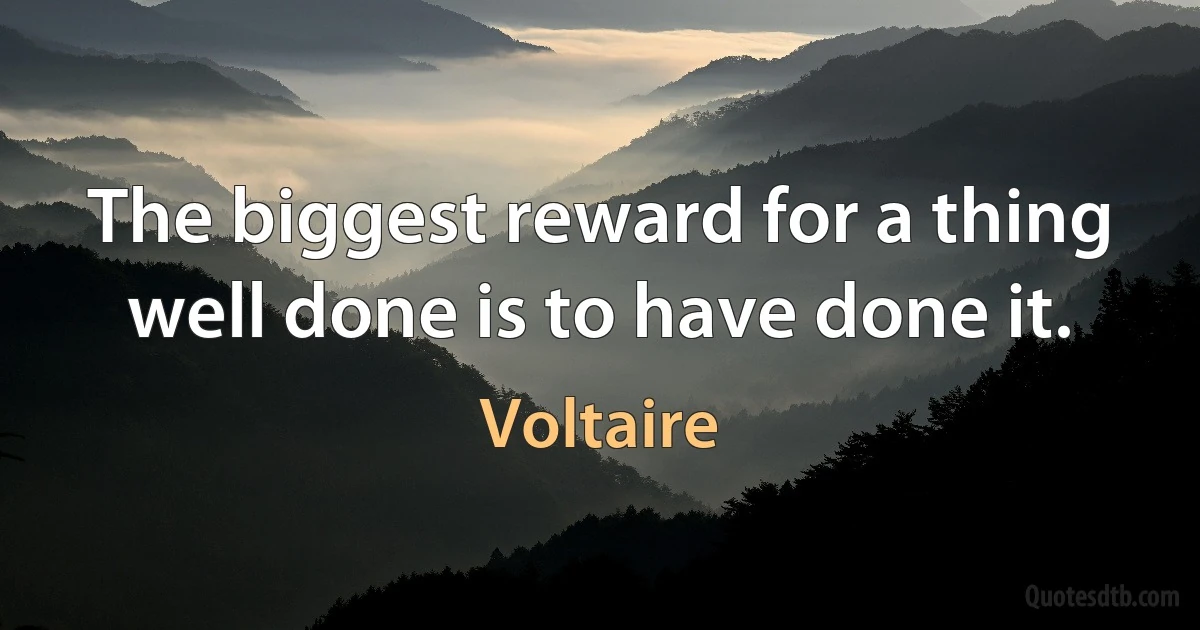 The biggest reward for a thing well done is to have done it.

Voltaire

Quotesdtb.com